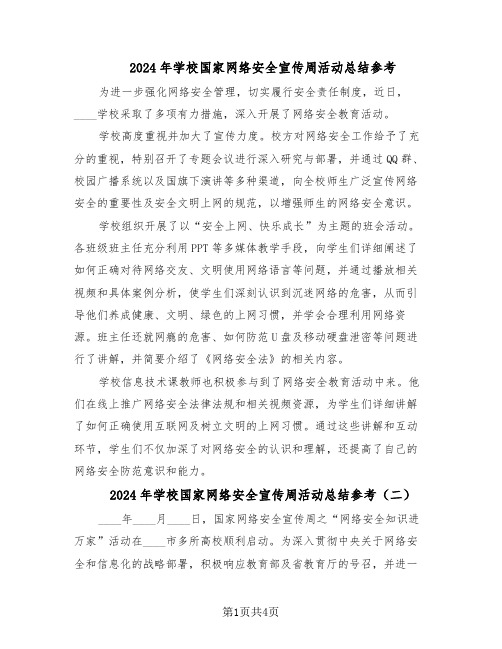 2024年学校国家网络安全宣传周活动总结参考

为进一步强化网络安全管理，切实履行安全责任制度，近日，____学校采取了多项有力措施，深入开展了网络安全教育活动。

学校高度重视并加大了宣传力度。校方对网络安全工作给予了充分的重视，特别召开了专题会议进行深入研究与部署，并通过QQ群、校园广播系统以及国旗下演讲等多种渠道，向全校师生广泛宣传网络安全的重要性及安全文明上网的规范，以增强师生的网络安全意识。

学校组织开展了以“安全上网、快乐成长”为主题的班会活动。各班级班主任充分利用PPT等多媒体教学手段，向学生们详细阐述了如何正确对待网络交友、文明使用网络语言等问题，并通过播放相关视频和具体案例分析，使学生们深刻认识到沉迷网络的危害，从而引导他们养成健康、文明、绿色的上网习惯，并学会合理利用网络资源。班主任还就网瘾的危害、如何防范U盘及移动硬盘泄密等问题进行了讲解，并简要介绍了《网络安全法》的相关内容。

学校信息技术课教师也积极参与到了网络安全教育活动中来。他们在线上推广网络安全法律法规和相关视频资源，为学生们详细讲解了如何正确使用互联网及树立文明的上网习惯。通过这些讲解和互动环节，学生们不仅加深了对网络安全的认识和理解，还提高了自己的网络安全防范意识和能力。

2024年学校国家网络安全宣传周活动总结参考（二）

____年____月____日，国家网络安全宣传周之“网络安全知识进万家”活动在____市多所高校顺利启动。为深入贯彻中央关于网络安全和信息化的战略部署，积极响应教育部及省教育厅的号召，并进一

第1页共4页